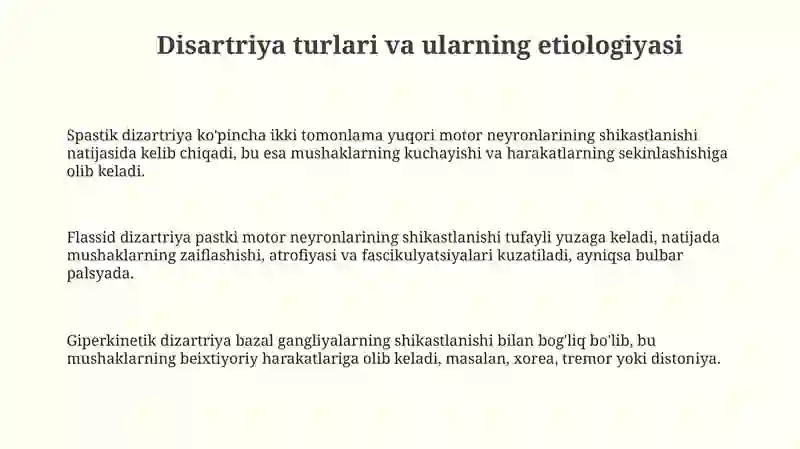 Disartriya turlari va ularning etiologiyasi

Spastik dizartriya ko'pincha ikki tomonlama yuqori motor neyronlarining shikastlanishi natijasida kelib chiqadi, bu esa mushaklarning kuchayishi va harakatlarning sekinlashishiga olib keladi.

Flassid dizartriya pastki motor neyronlarining shikastlanishi tufayli yuzaga keladi, natijada mushaklarning zaiflashishi, atrofiyasi va fascikulyatsiyalari kuzatiladi, ayniqsa bulbar palsyada.

Giperkinetik dizartriya bazal gangliyalarning shikastlanishi bilan bog'liq bo'lib, bu mushaklarning beixtiyoriy harakatlariga olib keladi, masalan, xorea, tremor yoki distoniya.